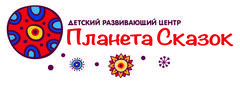 ДЕТСКИЙ РАЗВИВАЮЩИЙ ЦЕНТР
Планета Сказок